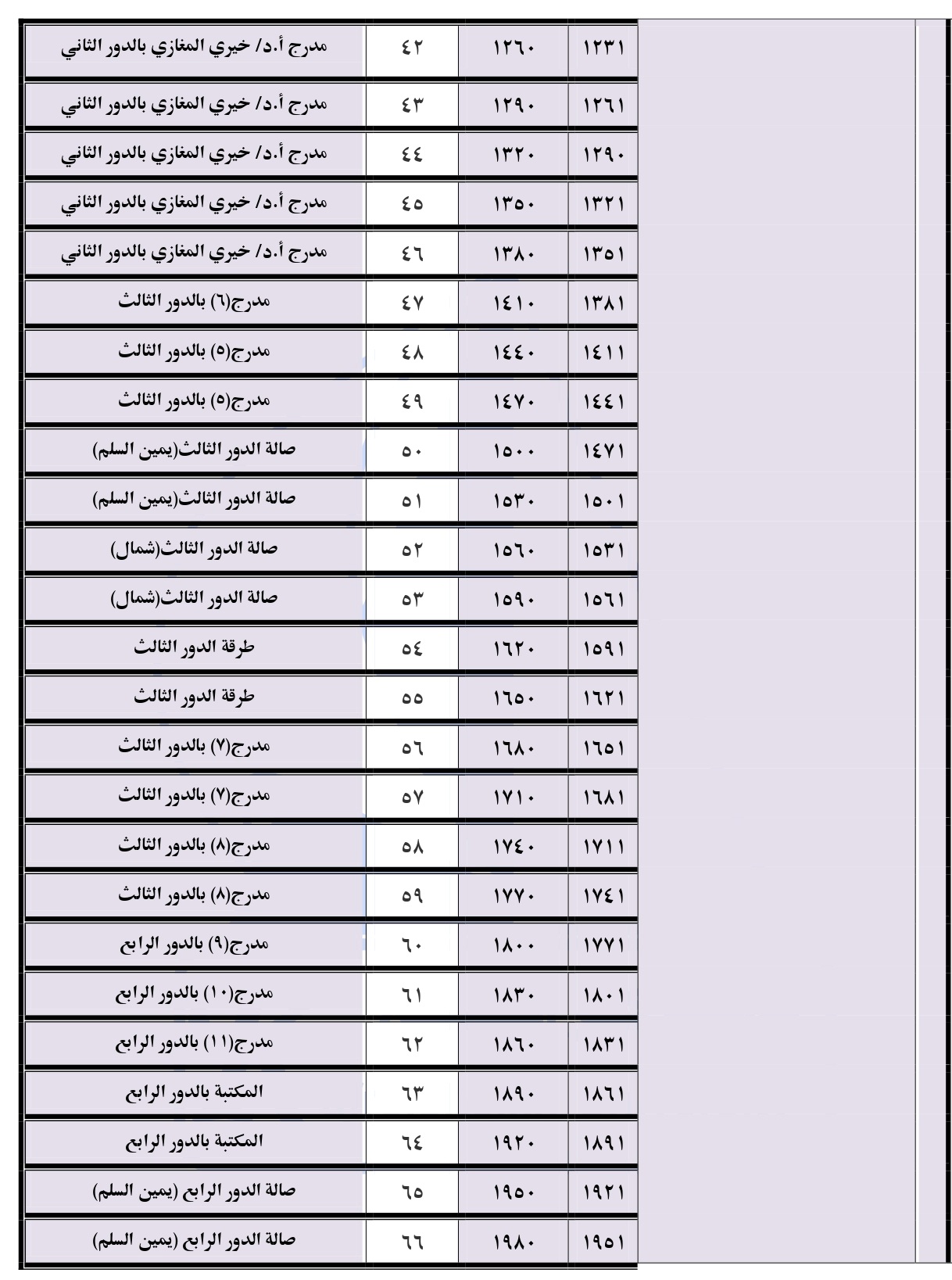 | ١٢٣١ | ١٢٦٠ | ٤٢ | مدرج أ.د/ خيري المغازي بالدور الثاني |
|---|---|---|---|
| ١٢٦١ | ١٢٩٠ | ٤٣ | مدرج أ.د/ خيري المغازي بالدور الثاني |
| ١٢٩٠ | ١٣٢٠ | ٤٤ | مدرج أ.د/ خيري المغازي بالدور الثاني |
| ١٣٢١ | ١٣٥٠ | ٤٥ | مدرج أ.د/ خيري المغازي بالدور الثاني |
| ١٣٥١ | ١٣٨٠ | ٤٦ | مدرج أ.د/ خيري المغازي بالدور الثاني |
| ١٣٨١ | ١٤١٠ | ٤٧ | مدرج(٦) بالدور الثالث |
| ١٤١١ | ١٤٤٠ | ٤٨ | مدرج(٥) بالدور الثالث |
| ١٤٤١ | ١٤٧٠ | ٤٩ | مدرج(٥) بالدور الثالث |
| ١٤٧١ | ١٥٠٠ | ٥٠ | صالة الدور الثالث(يمين السلم) |
| ١٥٠١ | ١٥٣٠ | ٥١ | صالة الدور الثالث(يمين السلم) |
| ١٥٣١ | ١٥٦٠ | ٥٢ | صالة الدور الثالث(شمال) |
| ١٥٦١ | ١٥٩٠ | ٥٣ | صالة الدور الثالث(شمال) |
| ١٥٩١ | ١٦٢٠ | ٥٤ | طرقة الدور الثالث |
| ١٦٢١ | ١٦٥٠ | ٥٥ | طرقة الدور الثالث |
| ١٦٥١ | ١٦٨٠ | ٥٦ | مدرج(٧) بالدور الثالث |
| ١٦٨١ | ١٧١٠ | ٥٧ | مدرج(٧) بالدور الثالث |
| ١٧١١ | ١٧٤٠ | ٥٨ | مدرج(٨) بالدور الثالث |
| ١٧٤١ | ١٧٧٠ | ٥٩ | مدرج(٨) بالدور الثالث |
| ١٧٧١ | ١٨٠٠ | ٦٠ | مدرج(٩) بالدور الرابع |
| ١٨٠١ | ١٨٣٠ | ٦١ | مدرج(١٠) بالدور الرابع |
| ١٨٣١ | ١٨٦٠ | ٦٢ | مدرج(١١) بالدور الرابع |
| ١٨٦١ | ١٨٩٠ | ٦٣ | المكتبة بالدور الرابع |
| ١٨٩١ | ١٩٢٠ | ٦٤ | المكتبة بالدور الرابع |
| ١٩٢١ | ١٩٥٠ | ٦٥ | صالة الدور الرابع (يمين السلم) |
| ١٩٥١ | ١٩٨٠ | ٦٦ | صالة الدور الرابع (يمين السلم) |